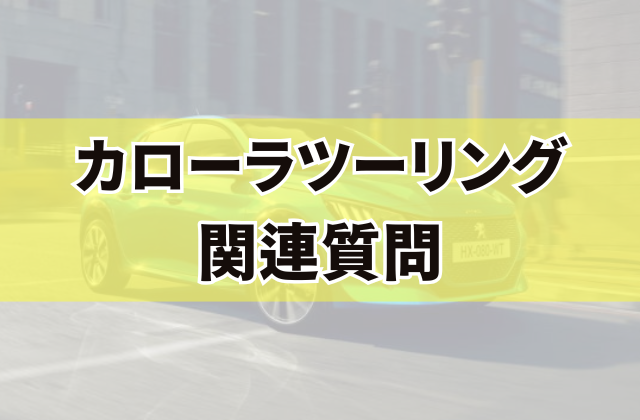 カローラツーリング
関連質問

HX-080-WT